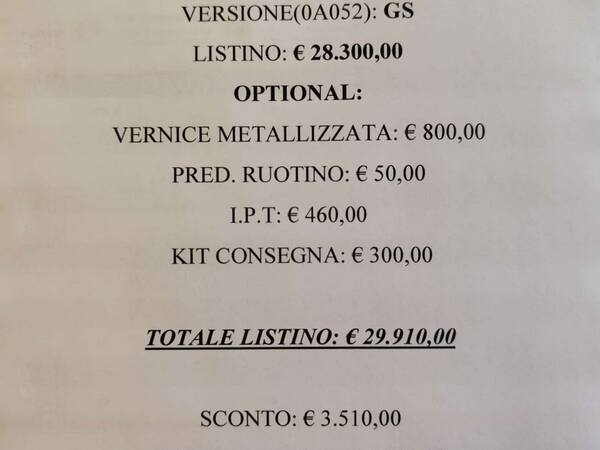 VERSIONE(0A052): GS

LISTINO: € 28.300,00

OPTIONAL:

VERNICE METALLIZZATA: € 800,00

PRED. RUOTINO: € 50,00

I.P.T: € 460,00

KIT CONSEGNA: € 300,00

TOTALE LISTINO: € 29.910,00

SCONTO: € 3.510,00